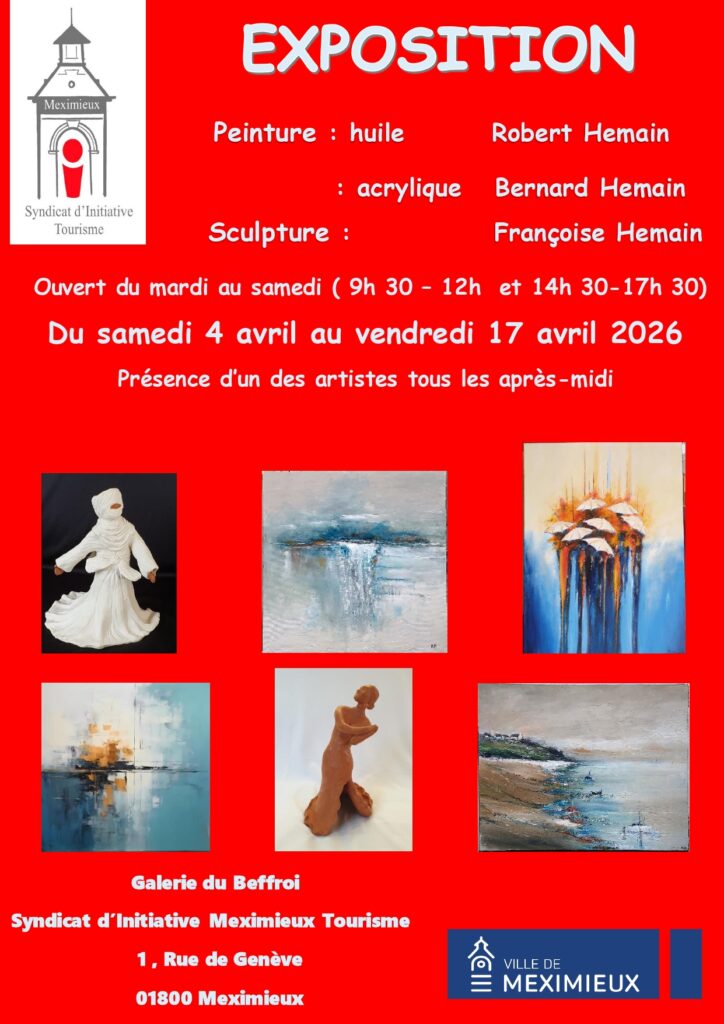 Meximieux

Syndicat d'Initiative
Tourisme

EXPOSITION

Peinture : huile Robert Hemain

: acrylique Bernard Hemain

Sculpture : Françoise Hemain

Ouvert du mardi au samedi ( 9h 30 – 12h et 14h 30-17h 30)

Du samedi 4 avril au vendredi 17 avril 2026

Présence d'un des artistes tous les après-midi

Galerie du Beffroi

Syndicat d'Initiative Meximieux Tourisme

1 , Rue de Genève

01800 Meximieux

VILLE DE
MEXIMIEUX